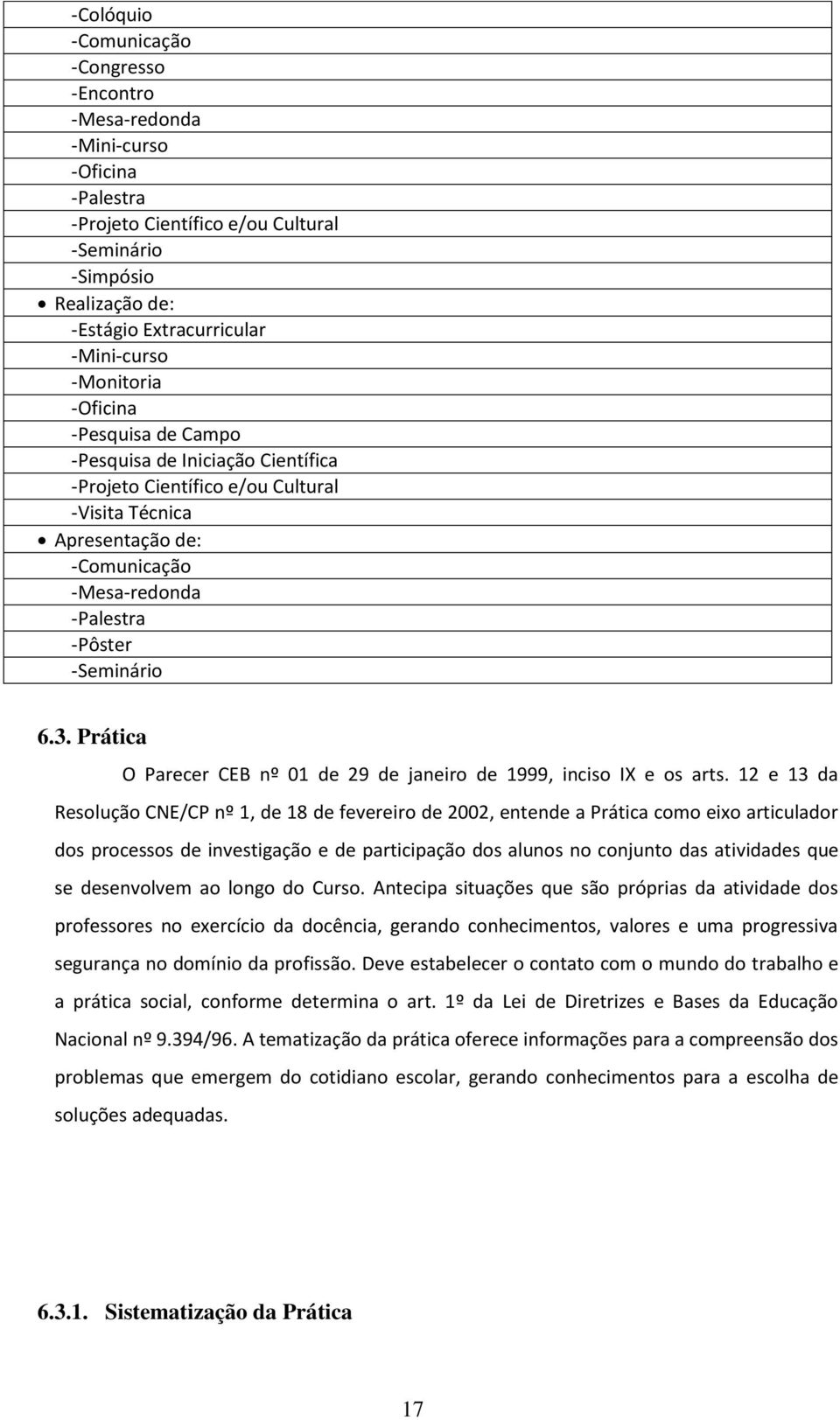 -Colóquio
-Comunicação
-Congresso
-Encontro
-Mesa-redonda
-Mini-curso
-Oficina
-Palestra
-Projeto Científico e/ou Cultural
-Seminário
-Simpósio
• Realização de:
-Estágio Extracurricular
-Mini-curso
-Monitoria
-Oficina
-Pesquisa de Campo
-Pesquisa de Iniciação Científica
-Projeto Científico e/ou Cultural
-Visita Técnica
• Apresentação de:
-Comunicação
-Mesa-redonda
-Palestra
-Pôster
-Seminário

6.3. Prática

O Parecer CEB nº 01 de 29 de janeiro de 1999, inciso IX e os arts. 12 e 13 da Resolução CNE/CP nº 1, de 18 de fevereiro de 2002, entende a Prática como eixo articulador dos processos de investigação e de participação dos alunos no conjunto das atividades que se desenvolvem ao longo do Curso. Antecipa situações que são próprias da atividade dos professores no exercício da docência, gerando conhecimentos, valores e uma progressiva segurança no domínio da profissão. Deve estabelecer o contato com o mundo do trabalho e a prática social, conforme determina o art. 1º da Lei de Diretrizes e Bases da Educação Nacional nº 9.394/96. A tematização da prática oferece informações para a compreensão dos problemas que emergem do cotidiano escolar, gerando conhecimentos para a escolha de soluções adequadas.

6.3.1. Sistematização da Prática

17